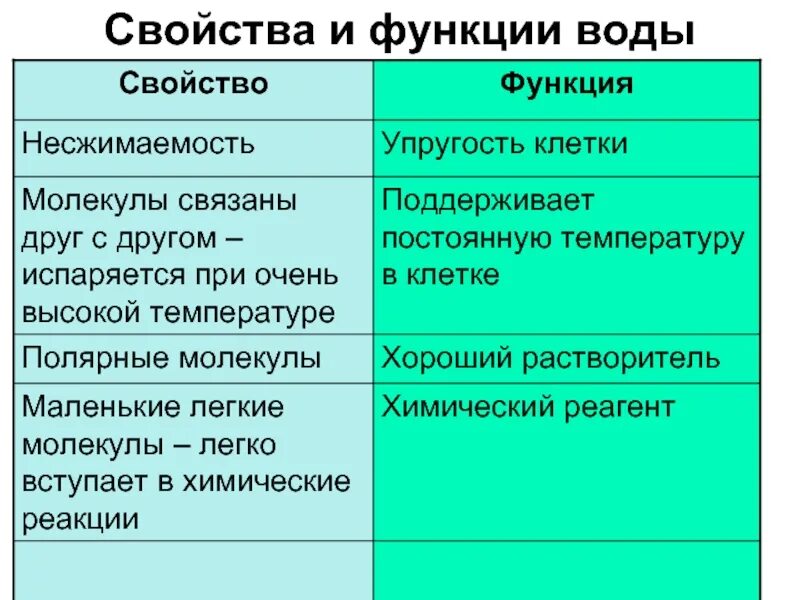 Свойства и функции воды

| Свойство | Функция |
|---|---|
| Несжимаемость | Упругость клетки |
| Молекулы связаны друг с другом – испаряется при очень высокой температуре | Поддерживает постоянную температуру в клетке |
| Полярные молекулы | Хороший растворитель |
| Маленькие легкие молекулы – легко вступает в химические реакции | Химический реагент |
| | |